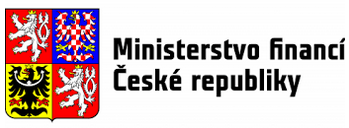 Ministerstvo financí
České republiky